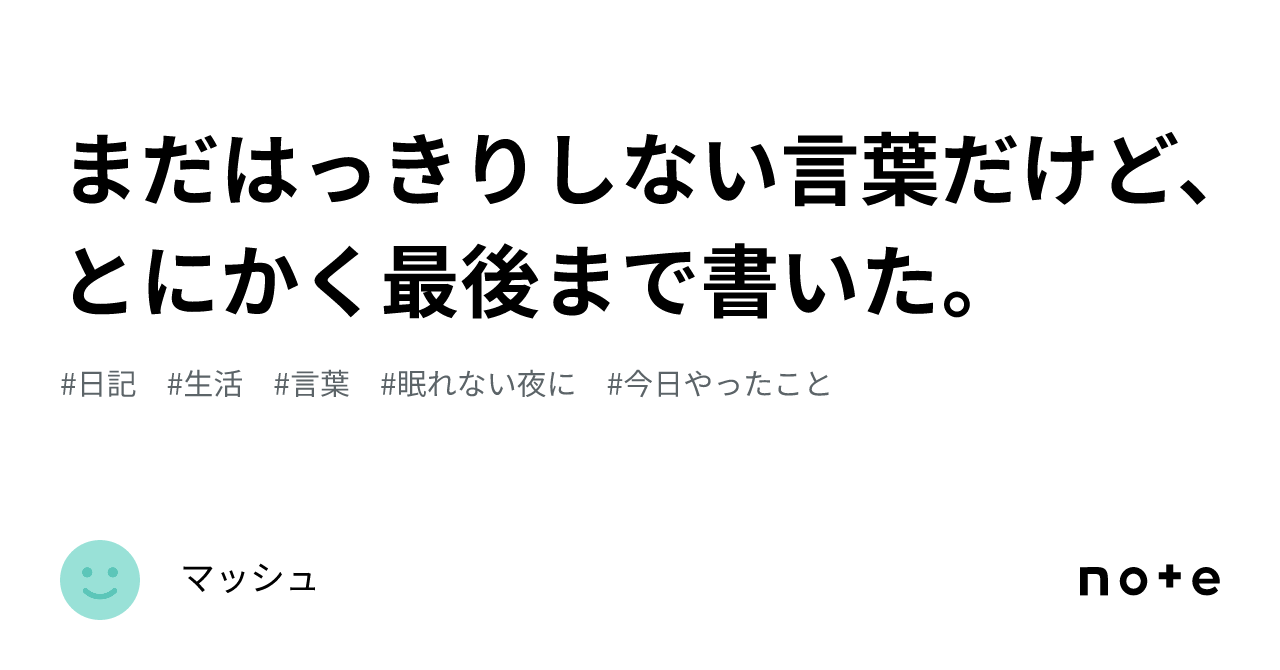 まだはっきりしない言葉だけど、とにかく最後まで書いた。

#日記　#生活　#言葉　#眠れない夜に　#今日やったこと

マッシュ

note